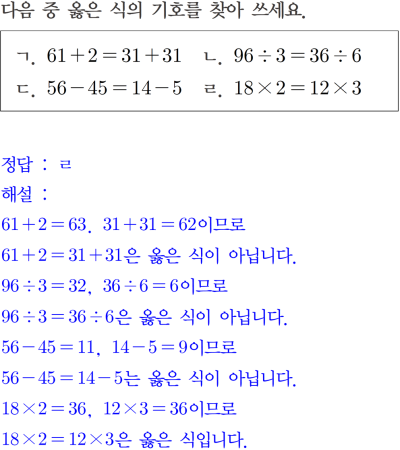 다음 중 옳은 식의 기호를 찾아 쓰세요.

ㄱ. $61+2=31+31$  ㄴ. $96\div3=36\div6$
ㄷ. $56-45=14-5$  ㄹ. $18\times2=12\times3$

정답 : ㄹ
해설 :
$61+2=63$, $31+31=62$이므로
$61+2=31+31$은 옳은 식이 아닙니다.
$96\div3=32$, $36\div6=6$이므로
$96\div3=36\div6$은 옳은 식이 아닙니다.
$56-45=11$, $14-5=9$이므로
$56-45=14-5$는 옳은 식이 아닙니다.
$18\times2=36$, $12\times3=36$이므로
$18\times2=12\times3$은 옳은 식입니다.